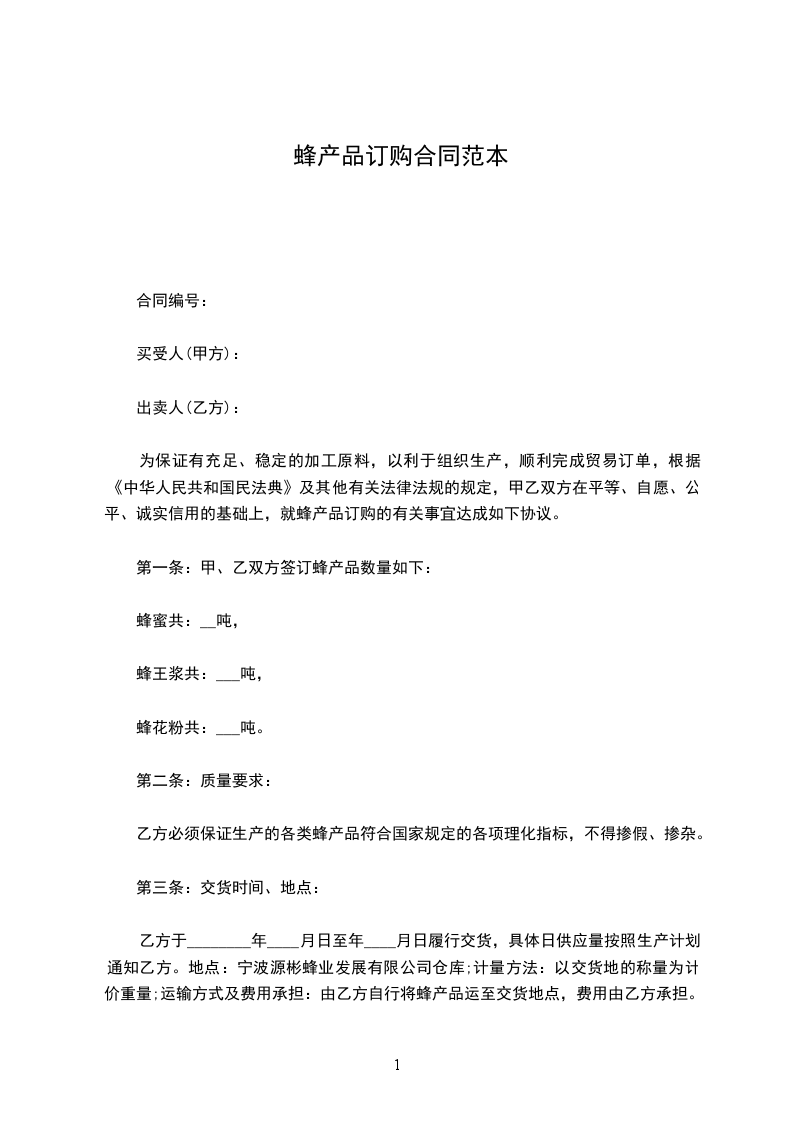 蜂产品订购合同范本

合同编号：

买受人(甲方)：

出卖人(乙方)：

为保证有充足、稳定的加工原料，以利于组织生产，顺利完成贸易订单，根据《中华人民共和国民法典》及其他有关法律法规的规定，甲乙双方在平等、自愿、公平、诚实信用的基础上，就蜂产品订购的有关事宜达成如下协议。

第一条：甲、乙双方签订蜂产品数量如下：

蜂蜜共：__吨，

蜂王浆共：___吨，

蜂花粉共：___吨。

第二条：质量要求：

乙方必须保证生产的各类蜂产品符合国家规定的各项理化指标，不得掺假、掺杂。

第三条：交货时间、地点：

乙方于________年____月日至年____月日履行交货，具体日供应量按照生产计划通知乙方。地点：宁波源彬蜂业发展有限公司仓库;计量方法：以交货地的称量为计价重量;运输方式及费用承担：由乙方自行将蜂产品运至交货地点，费用由乙方承担。

1